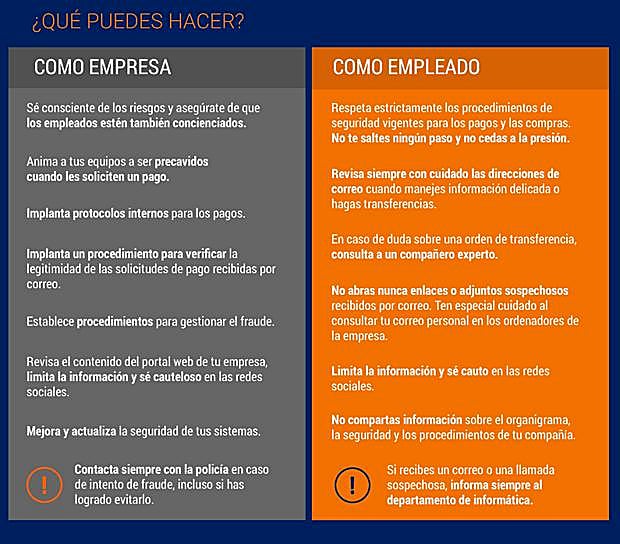 ¿QUÉ PUEDES HACER?

COMO EMPRESA

Sé consciente de los riesgos y asegúrate de que los empleados estén también concienciados.

Anima a tus equipos a ser precavidos cuando les soliciten un pago.

Implanta protocolos internos para los pagos.

Implanta un procedimiento para verificar la legitimidad de las solicitudes de pago recibidas por correo.

Establece procedimientos para gestionar el fraude.

Revisa el contenido del portal web de tu empresa, limita la información y sé cauteloso en las redes sociales.

Mejora y actualiza la seguridad de tus sistemas.

!

Contacta siempre con la policía en caso de intento de fraude, incluso si has logrado evitarlo.

COMO EMPLEADO

Respeta estrictamente los procedimientos de seguridad vigentes para los pagos y las compras. No te saltes ningún paso y no cedas a la presión.

Revisa siempre con cuidado las direcciones de correo cuando manejes información delicada o hagas transferencias.

En caso de duda sobre una orden de transferencia, consulta a un compañero experto.

No abras nunca enlaces o adjuntos sospechosos recibidos por correo. Ten especial cuidado al consultar tu correo personal en los ordenadores de la empresa.

Limita la información y sé cauto en las redes sociales.

No compartas información sobre el organigrama, la seguridad y los procedimientos de tu compañía.

!

Si recibes un correo o una llamada sospechosa, informa siempre al departamento de informática.